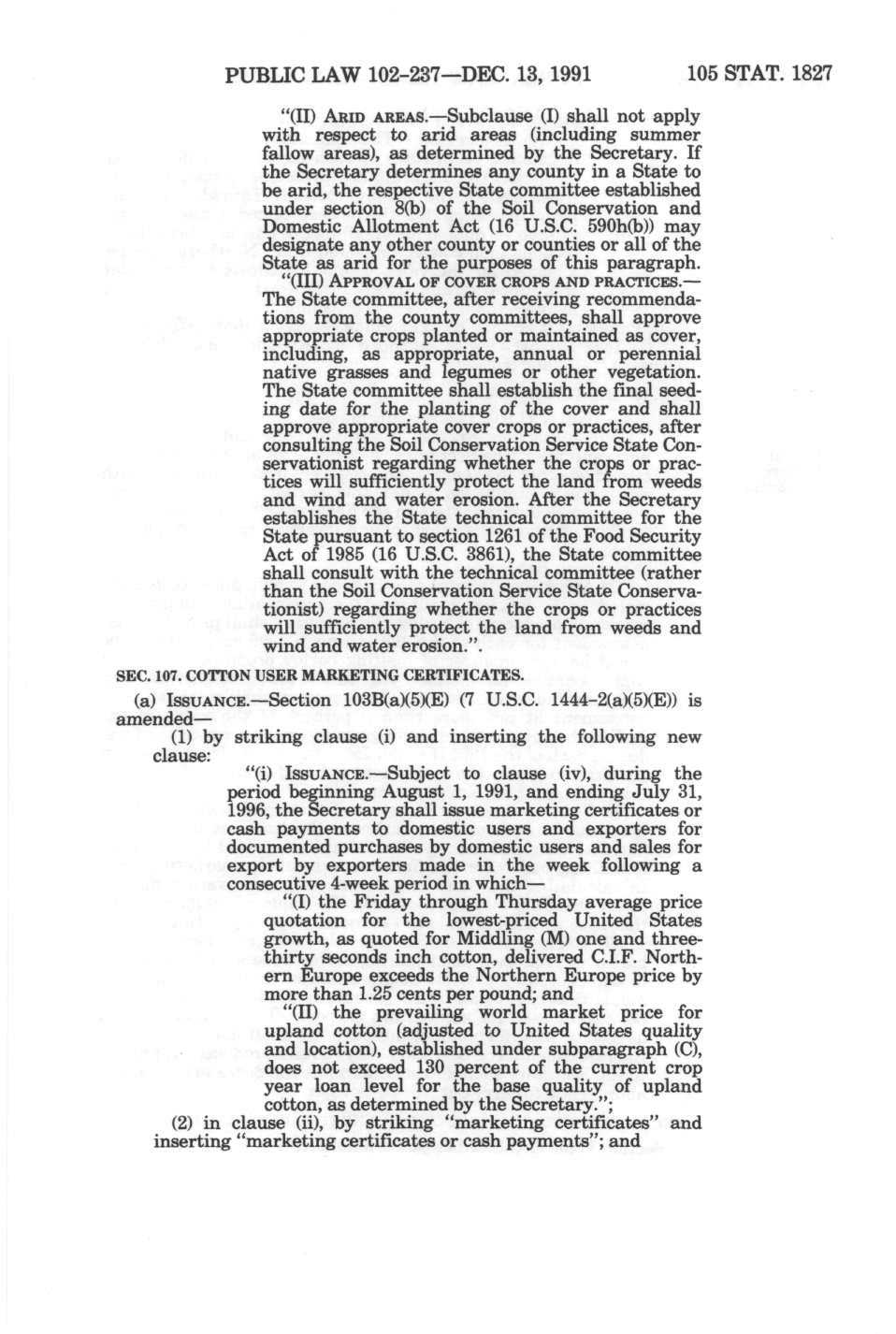 PUBLIC LAW 102-237—DEC. 13, 1991 105 STAT. 1827

"(II) ARID AREAS.—Subclause (I) shall not apply with respect to arid areas (including summer fallow areas), as determined by the Secretary. If the Secretary determines any county in a State to be arid, the respective State committee established under section 8(b) of the Soil Conservation and Domestic Allotment Act (16 U.S.C. 590h(b)) may designate any other county or counties or all of the State as arid for the purposes of this paragraph.

"(III) APPROVAL OF COVER CROPS AND PRACTICES.—The State committee, after receiving recommendations from the county committees, shall approve appropriate crops planted or maintained as cover, including, as appropriate, annual or perennial native grasses and legumes or other vegetation. The State committee shall establish the final seeding date for the planting of the cover and shall approve appropriate cover crops or practices, after consulting the Soil Conservation Service State Conservationist regarding whether the crops or practices will sufficiently protect the land from weeds and wind and water erosion. After the Secretary establishes the State technical committee for the State pursuant to section 1261 of the Food Security Act of 1985 (16 U.S.C. 3861), the State committee shall consult with the technical committee (rather than the Soil Conservation Service State Conservationist) regarding whether the crops or practices will sufficiently protect the land from weeds and wind and water erosion.".

SEC. 107. COTTON USER MARKETING CERTIFICATES.

(a) ISSUANCE.—Section 103B(a)(5)(E) (7 U.S.C. 1444-2(a)(5)(E)) is amended—

(1) by striking clause (i) and inserting the following new clause:

"(i) ISSUANCE.—Subject to clause (iv), during the period beginning August 1, 1991, and ending July 31, 1996, the Secretary shall issue marketing certificates or cash payments to domestic users and exporters for documented purchases by domestic users and sales for export by exporters made in the week following a consecutive 4-week period in which—

"(I) the Friday through Thursday average price quotation for the lowest-priced United States growth, as quoted for Middling (M) one and three-thirty seconds inch cotton, delivered C.I.F. Northern Europe exceeds the Northern Europe price by more than 1.25 cents per pound; and

"(II) the prevailing world market price for upland cotton (adjusted to United States quality and location), established under subparagraph (C), does not exceed 130 percent of the current crop year loan level for the base quality of upland cotton, as determined by the Secretary.";

(2) in clause (ii), by striking "marketing certificates" and inserting "marketing certificates or cash payments"; and